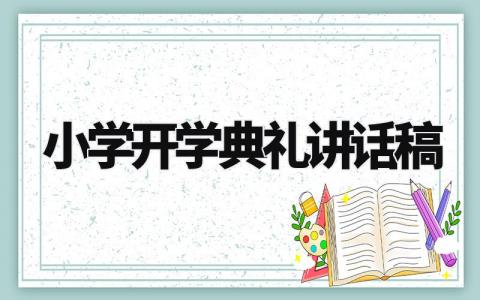 小学开学典礼讲话稿